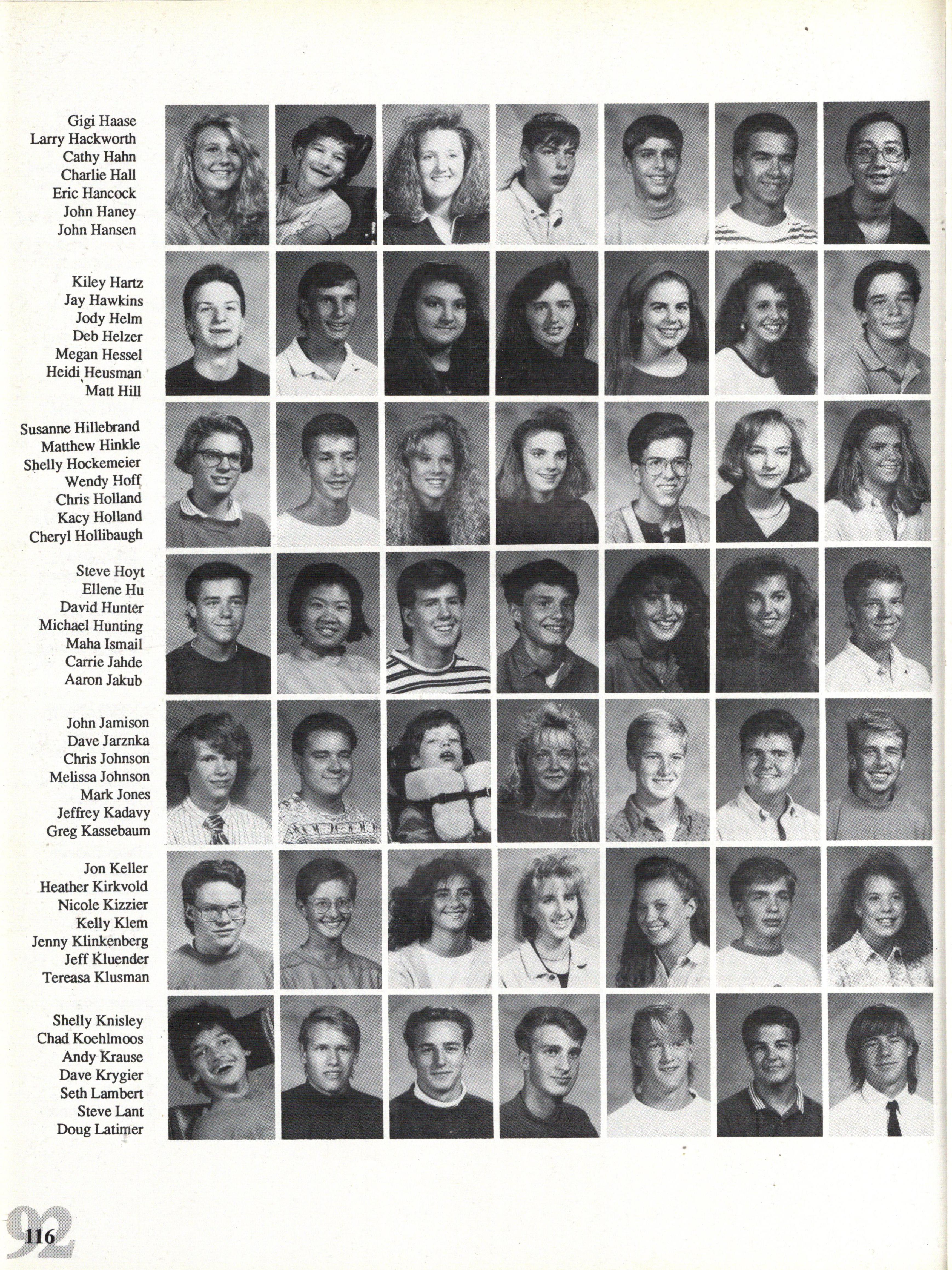 Gigi Haase
Larry Hackworth
Cathy Hahn
Charlie Hall
Eric Hancock
John Haney
John Hansen

Kiley Hartz
Jay Hawkins
Jody Helm
Deb Helzer
Megan Hessel
Heidi Heusman
Matt Hill

Susanne Hillebrand
Matthew Hinkle
Shelly Hockemeier
Wendy Hoff
Chris Holland
Kacy Holland
Cheryl Hollibaugh

Steve Hoyt
Ellene Hu
David Hunter
Michael Hunting
Maha Ismail
Carrie Jahde
Aaron Jakub

John Jamison
Dave Jarznka
Chris Johnson
Melissa Johnson
Mark Jones
Jeffrey Kadavy
Greg Kassebaum

Jon Keller
Heather Kirkvold
Nicole Kizzier
Kelly Klem
Jenny Klinkenberg
Jeff Kluender
Tereasa Klusman

Shelly Knisley
Chad Koehlmoos
Andy Krause
Dave Krygier
Seth Lambert
Steve Lant
Doug Latimer

92
116